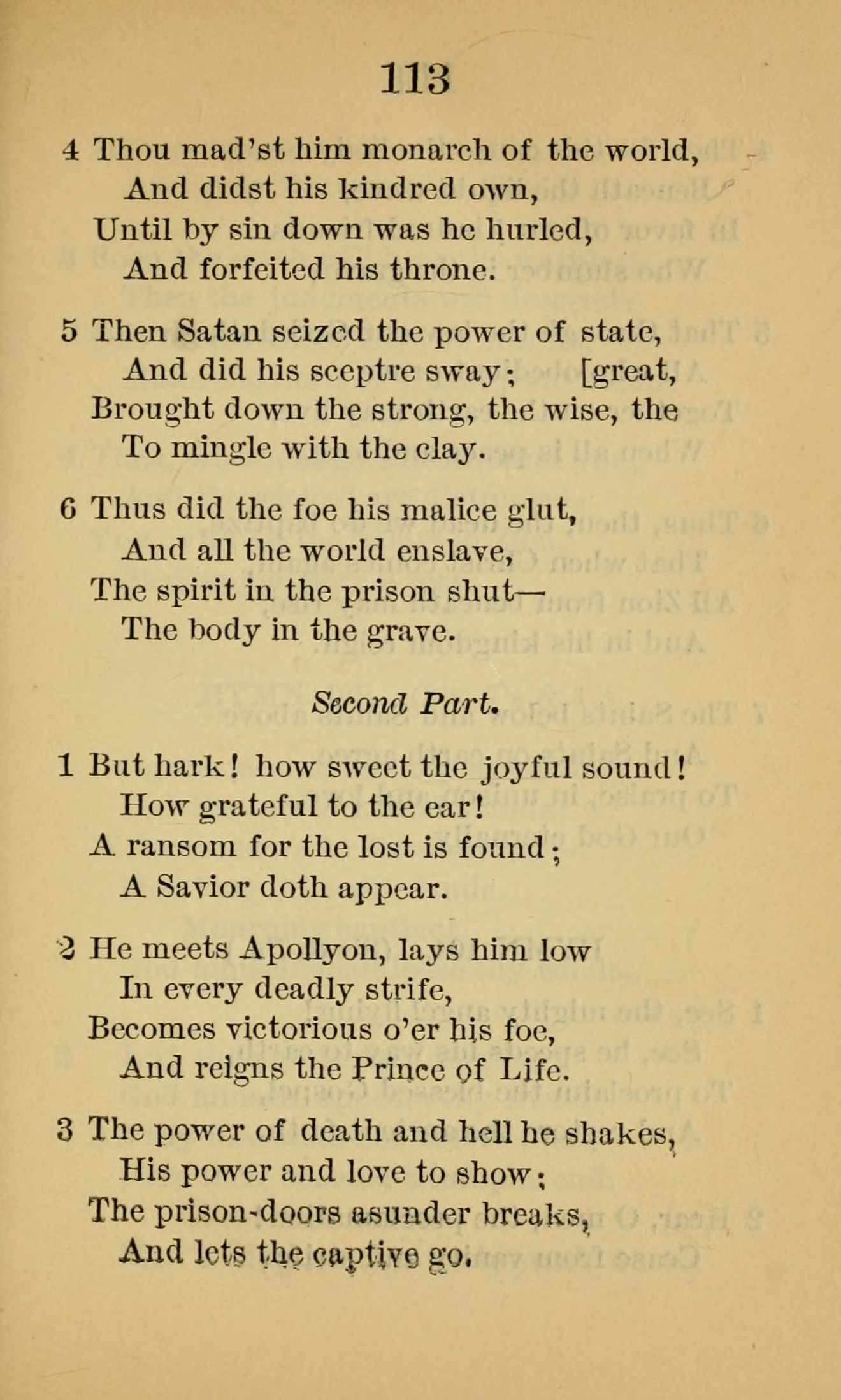 113

4 Thou mad'st him monarch of the world,
And didst his kindred own,
Until by sin down was he hurled,
And forfeited his throne.

5 Then Satan seized the power of state,
And did his sceptre sway; [great,
Brought down the strong, the wise, the
To mingle with the clay.

6 Thus did the foe his malice glut,
And all the world enslave,
The spirit in the prison shut—
The body in the grave.

Second Part.

1 But hark! how sweet the joyful sound!
How grateful to the ear!
A ransom for the lost is found;
A Savior doth appear.

2 He meets Apollyon, lays him low
In every deadly strife,
Becomes victorious o'er his foe,
And reigns the Prince of Life.

3 The power of death and hell he shakes,
His power and love to show;
The prison-doors asunder breaks,
And lets the captive go.